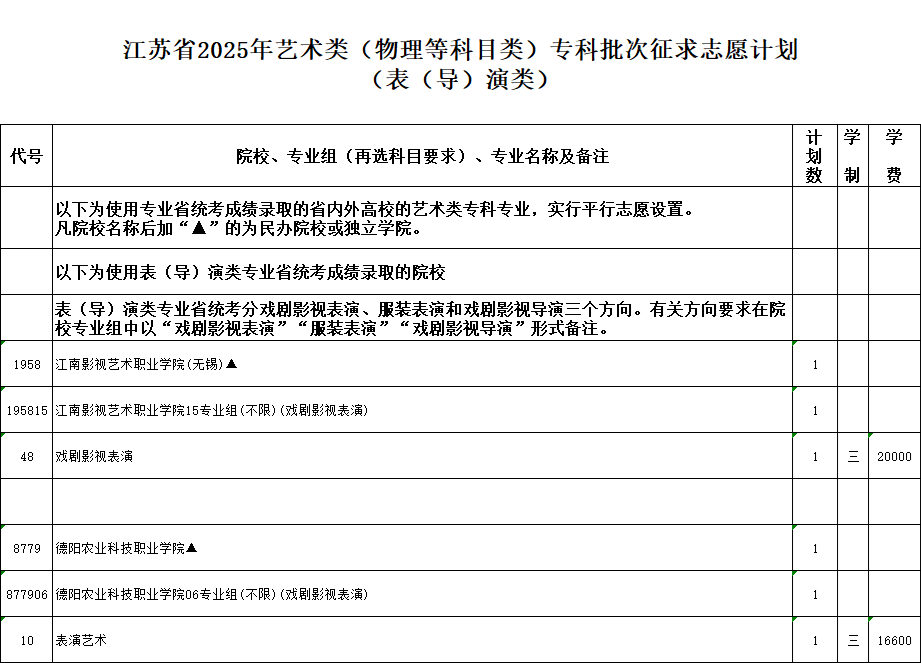 江苏省2025年艺术类（物理等科目类）专科批次征求志愿计划
（表（导）演类）

| 代号 | 院校、专业组（再选科目要求）、专业名称及备注 | 计划数 | 学制 | 学费 |
|---|---|---|---|---|
| | 以下为使用专业省统考成绩录取的省内外高校的艺术类专科专业，实行平行志愿设置。凡院校名称后加“▲”的为民办院校或独立学院。 | | | |
| | 以下为使用表（导）演类专业省统考成绩录取的院校 | | | |
| | 表（导）演类专业省统考分戏剧影视表演、服装表演和戏剧影视导演三个方向。有关方向要求在院校专业组中以“戏剧影视表演”“服装表演”“戏剧影视导演”形式备注。 | | | |
| 1958 | 江南影视艺术职业学院(无锡)▲ | 1 | | |
| 195815 | 江南影视艺术职业学院15专业组(不限)(戏剧影视表演) | 1 | | |
| 48 | 戏剧影视表演 | 1 | 三 | 20000 |
| | | | | |
| 8779 | 德阳农业科技职业学院▲ | 1 | | |
| 877906 | 德阳农业科技职业学院06专业组(不限)(戏剧影视表演) | 1 | | |
| 10 | 表演艺术 | 1 | 三 | 16600 |